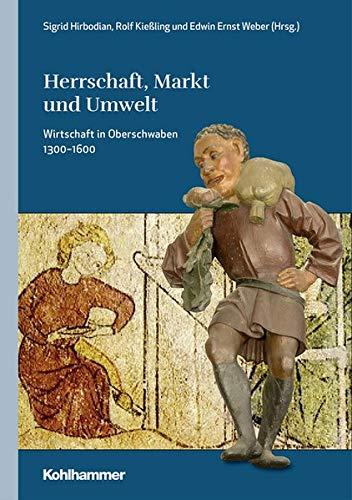 Sigrid Hirbodian, Rolf Kießling und Edwin Ernst Weber (Hrsg.)

Herrschaft, Markt und Umwelt

Wirtschaft in Oberschwaben 1300–1600

Kohlhammer